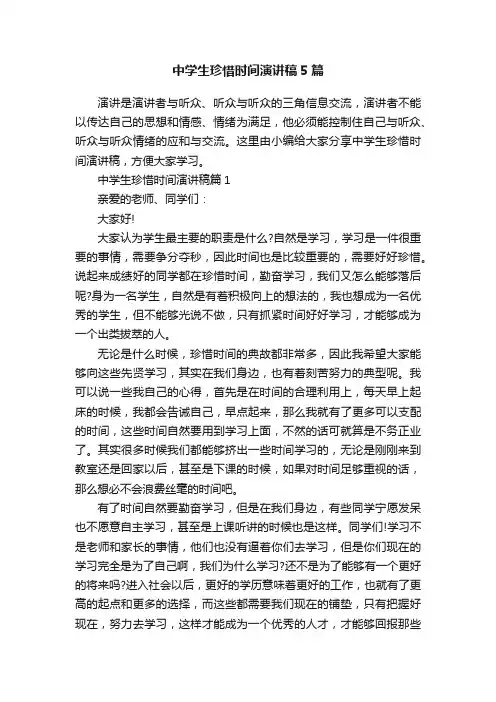 中学生珍惜时间演讲稿5篇

演讲是演讲者与听众、听众与听众的三角信息交流，演讲者不能以传达自己的思想和情感、情绪为满足，他必须能控制住自己与听众、听众与听众情绪的应和与交流。这里由小编给大家分享中学生珍惜时间演讲稿，方便大家学习。

中学生珍惜时间演讲稿篇1

亲爱的老师、同学们：

大家好!

大家认为学生最主要的职责是什么?自然是学习，学习是一件很重要的事情，需要争分夺秒，因此时间也是比较重要的，需要好好珍惜。说起来成绩好的同学都在珍惜时间，勤奋学习，我们又怎么能够落后呢?身为一名学生，自然是有着积极向上的想法的，我也想成为一名优秀的学生，但不能够光说不做，只有抓紧时间好好学习，才能够成为一个出类拔萃的人。

无论是什么时候，珍惜时间的典故都非常多，因此我希望大家能够向这些先贤学习，其实在我们身边，也有着刻苦努力的典型呢。我可以说一些我自己的心得，首先是在时间的合理利用上，每天早上起床的时候，我都会告诫自己，早点起来，那么我就有了更多可以支配的时间，这些时间自然要用到学习上面，不然的话可就算是不务正业了。其实很多时候我们都能够挤出一些时间学习的，无论是刚刚来到教室还是回家以后，甚至是下课的时候，如果对时间足够重视的话，那么想必不会浪费丝毫的时间吧。

有了时间自然要勤奋学习，但是在我们身边，有些同学宁愿发呆也不愿意自主学习，甚至是上课听讲的时候也是这样。同学们!学习不是老师和家长的事情，他们也没有逼着你们去学习，但是你们现在的学习完全是为了自己啊，我们为什么学习?还不是为了能够有一个更好的将来吗?进入社会以后，更好的学历意味着更好的工作，也就有了更高的起点和更多的选择，而这些都需要我们现在的铺垫，只有把握好现在，努力去学习，这样才能成为一个优秀的人才，才能够回报那些